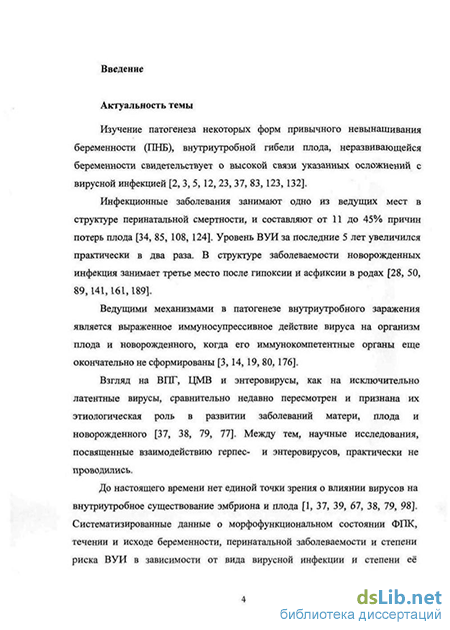 Введение

Актуальность темы

Изучение патогенеза некоторых форм привычного невынашивания беременности (ПНБ), внутриутробной гибели плода, неразвивающейся беременности свидетельствует о высокой связи указанных осложнений с вирусной инфекцией [2, 3, 5, 12, 23, 37, 83, 123, 132].

Инфекционные заболевания занимают одно из ведущих мест в структуре перинатальной смертности, и составляют от 11 до 45% причин потерь плода [34, 85, 108, 124]. Уровень ВУИ за последние 5 лет увеличился практически в два раза. В структуре заболеваемости новорожденных инфекция занимает третье место после гипоксии и асфиксии в родах [28, 50, 89, 141, 161, 189].

Ведущими механизмами в патогенезе внутриутробного заражения является выраженное иммуносупрессивное действие вируса на организм плода и новорожденного, когда его иммунокомпетентные органы еще окончательно не сформированы [3, 14, 19, 80, 176].

Взгляд на ВПГ, ЦМВ и энтеровирусы, как на исключительно латентные вирусы, сравнительно недавно пересмотрен и признана их этиологическая роль в развитии заболеваний матери, плода и новорожденного [37, 38, 79, 77]. Между тем, научные исследования, посвященные взаимодействию герпес- и энтеровирусов, практически не проводились.

До настоящего времени нет единой точки зрения о влиянии вирусов на внутриутробное существование эмбриона и плода [1, 37, 39, 67, 38, 79, 98]. Систематизированные данные о морфофункциональном состоянии ФПК, течении и исходе беременности, перинатальной заболеваемости и степени риска ВУИ в зависимости от вида вирусной инфекции и степени её

4

dsLib.net
библиотека диссертаций